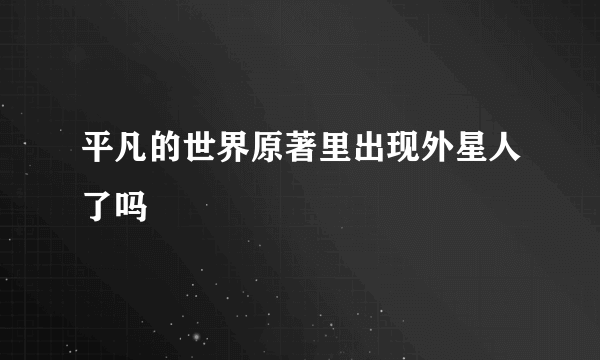 平凡的世界原著里出现外星人了吗